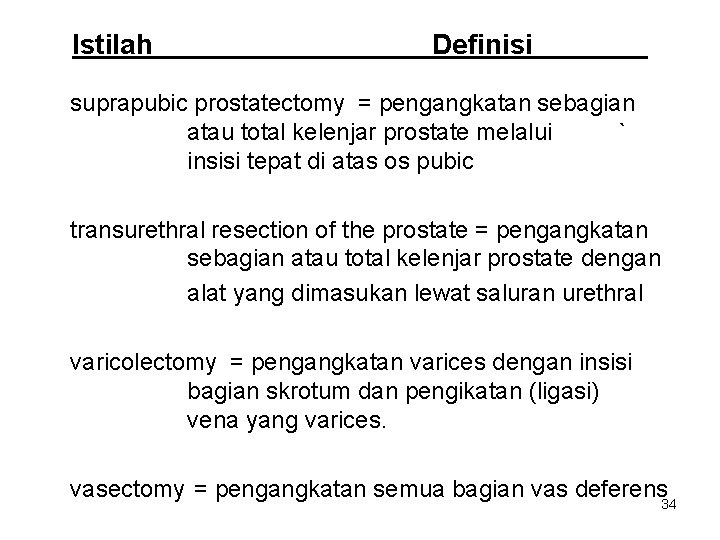 Istilah Definisi

suprapubic prostatectomy = pengangkatan sebagian atau total kelenjar prostate melalui ` insisi tepat di atas os pubic

transurethral resection of the prostate = pengangkatan sebagian atau total kelenjar prostate dengan alat yang dimasukan lewat saluran urethral

varicolectomy = pengangkatan varices dengan insisi bagian skrotum dan pengikatan (ligasi) vena yang varices.

vasectomy = pengangkatan semua bagian vas deferens

34